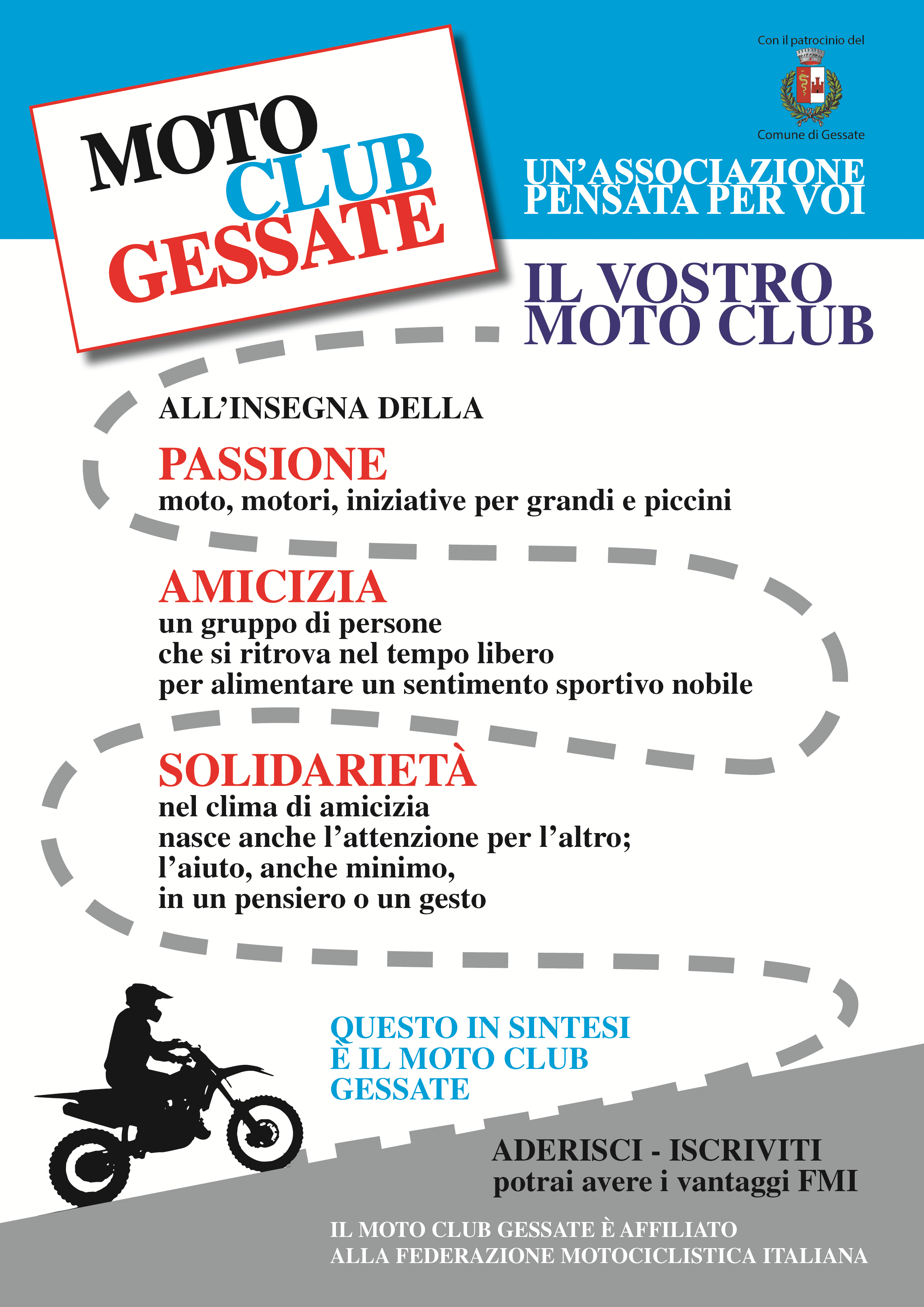 MOTO
CLUB
GESSATE

Con il patrocinio del
Comune di Gessate

UN'ASSOCIAZIONE
PENSATA PER VOI

IL VOSTRO
MOTO CLUB

ALL'INSEGNA DELLA

PASSIONE
moto, motori, iniziative per grandi e piccini

AMICIZIA
un gruppo di persone
che si ritrova nel tempo libero
per alimentare un sentimento sportivo nobile

SOLIDARIETÀ
nel clima di amicizia
nasce anche l'attenzione per l'altro;
l'aiuto, anche minimo,
in un pensiero o un gesto

QUESTO IN SINTESI
È IL MOTO CLUB
GESSATE

ADERISCI - ISCRIVITI
potrai avere i vantaggi FMI

IL MOTO CLUB GESSATE È AFFILIATO
ALLA FEDERAZIONE MOTOCICLISTICA ITALIANA